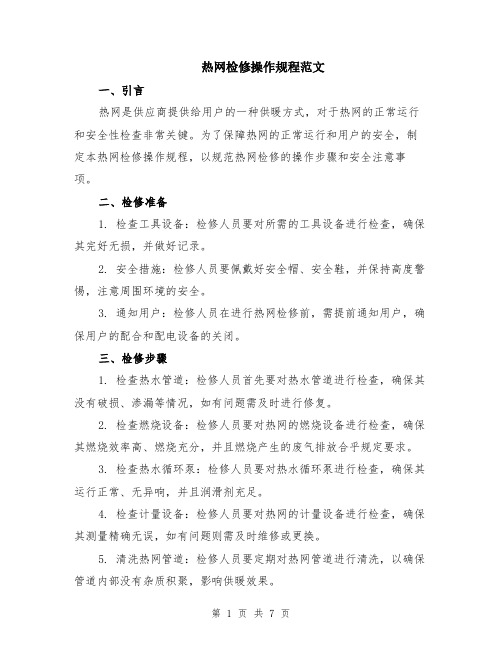 热网检修操作规程范文

一、引言

热网是供应商提供给用户的一种供暖方式，对于热网的正常运行和安全性检查非常关键。为了保障热网的正常运行和用户的安全，制定本热网检修操作规程，以规范热网检修的操作步骤和安全注意事项。

二、检修准备

1. 检查工具设备：检修人员要对所需的工具设备进行检查，确保其完好无损，并做好记录。

2. 安全措施：检修人员要佩戴好安全帽、安全鞋，并保持高度警惕，注意周围环境的安全。

3. 通知用户：检修人员在进行热网检修前，需提前通知用户，确保用户的配合和配电设备的关闭。

三、检修步骤

1. 检查热水管道：检修人员首先要对热水管道进行检查，确保其没有破损、渗漏等情况，如有问题需及时进行修复。

2. 检查燃烧设备：检修人员要对热网的燃烧设备进行检查，确保其燃烧效率高、燃烧充分，并且燃烧产生的废气排放合乎规定要求。

3. 检查热水循环泵：检修人员要对热水循环泵进行检查，确保其运行正常、无异响，并且润滑剂充足。

4. 检查计量设备：检修人员要对热网的计量设备进行检查，确保其测量精确无误，如有问题则需及时维修或更换。

5. 清洗热网管道：检修人员要定期对热网管道进行清洗，以确保管道内部没有杂质积聚，影响供暖效果。

第 1 页 共 7 页